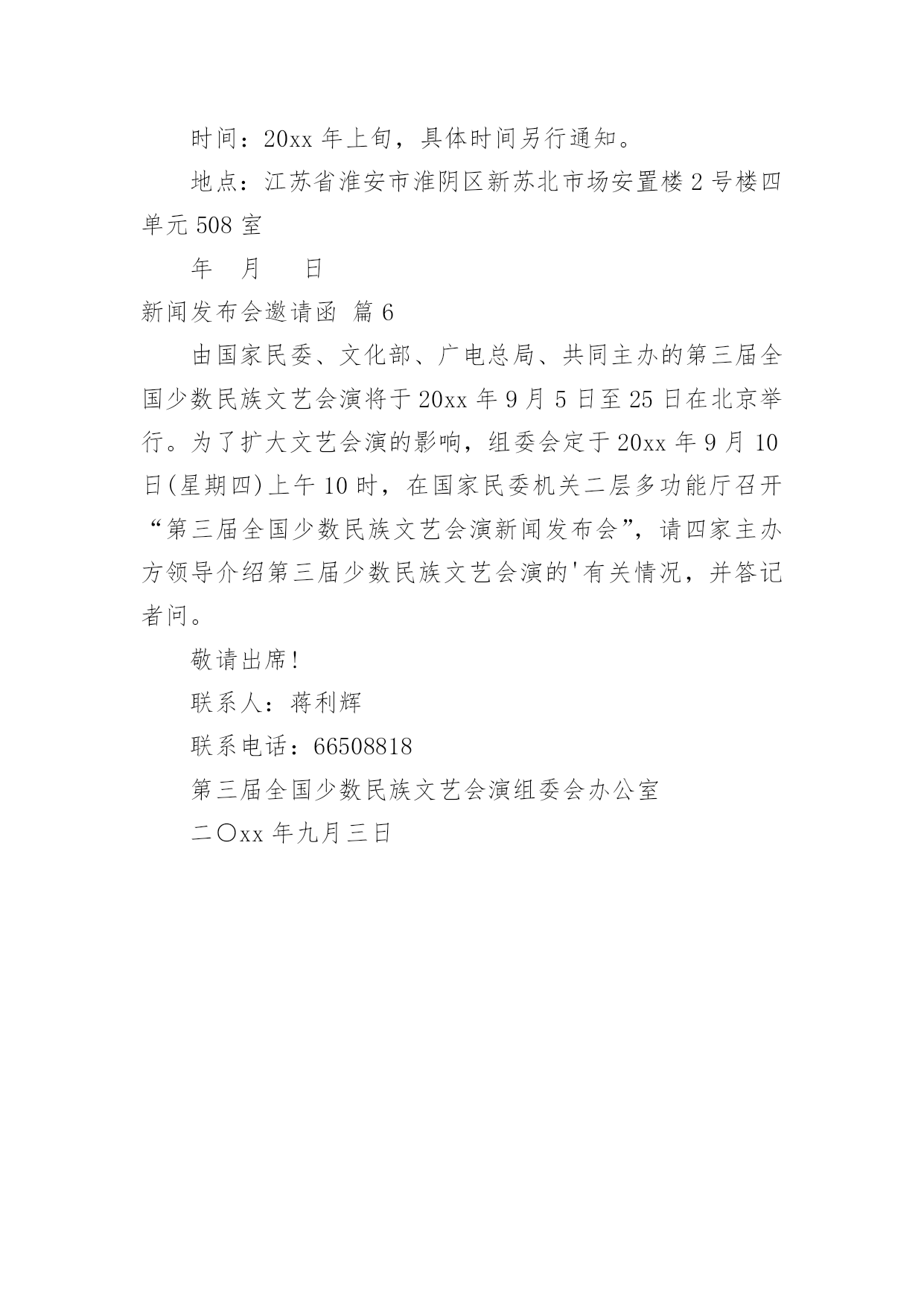 时间：20xx 年上旬，具体时间另行通知。

地点：江苏省淮安市淮阴区新苏北市场安置楼 2 号楼四单元 508 室

年　月　日

新闻发布会邀请函 篇 6

由国家民委、文化部、广电总局、共同主办的第三届全国少数民族文艺会演将于 20xx 年 9 月 5 日至 25 日在北京举行。为了扩大文艺会演的影响，组委会定于 20xx 年 9 月 10 日(星期四)上午 10 时，在国家民委机关二层多功能厅召开“第三届全国少数民族文艺会演新闻发布会”，请四家主办方领导介绍第三届少数民族文艺会演的'有关情况，并答记者问。

敬请出席!

联系人：蒋利辉

联系电话：66508818

第三届全国少数民族文艺会演组委会办公室

二〇xx 年九月三日